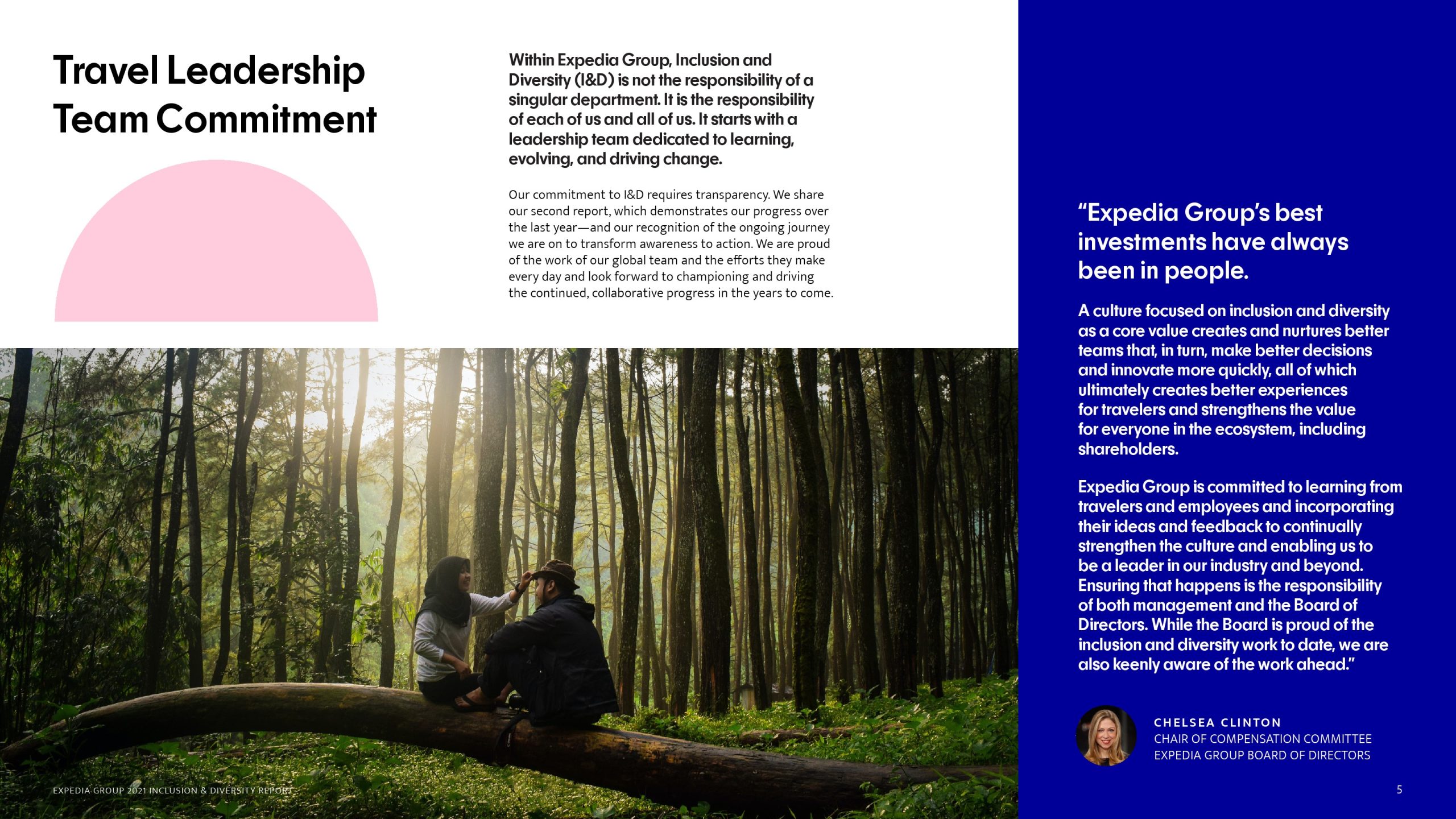 Travel Leadership Team Commitment

Within Expedia Group, Inclusion and Diversity (I&D) is not the responsibility of a singular department. It is the responsibility of each of us and all of us. It starts with a leadership team dedicated to learning, evolving, and driving change.

Our commitment to I&D requires transparency. We share our second report, which demonstrates our progress over the last year—and our recognition of the ongoing journey we are on to transform awareness to action. We are proud of the work of our global team and the efforts they make every day and look forward to championing and driving the continued, collaborative progress in the years to come.

"Expedia Group's best investments have always been in people.

A culture focused on inclusion and diversity as a core value creates and nurtures better teams that, in turn, make better decisions and innovate more quickly, all of which ultimately creates better experiences for travelers and strengthens the value for everyone in the ecosystem, including shareholders.

Expedia Group is committed to learning from travelers and employees and incorporating their ideas and feedback to continually strengthen the culture and enabling us to be a leader in our industry and beyond. Ensuring that happens is the responsibility of both management and the Board of Directors. While the Board is proud of the inclusion and diversity work to date, we are also keenly aware of the work ahead."

CHELSEA CLINTON
CHAIR OF COMPENSATION COMMITTEE
EXPEDIA GROUP BOARD OF DIRECTORS

EXPEDIA GROUP 2021 INCLUSION & DIVERSITY REPORT

5